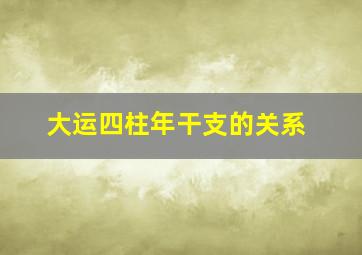 大运四柱年干支的关系